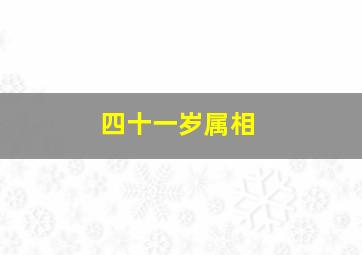 四十一岁属相